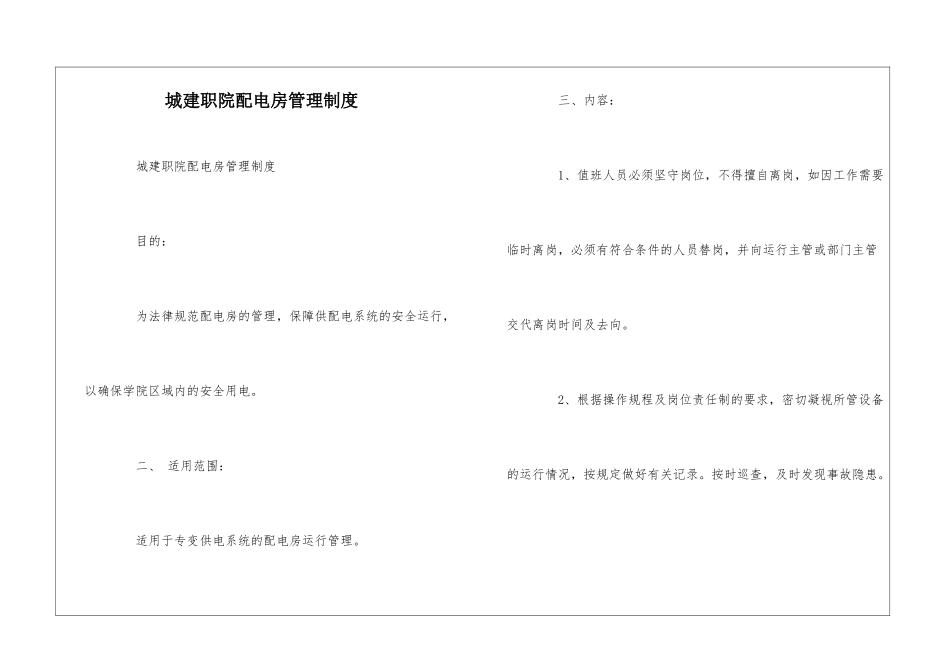 城建职院配电房管理制度

城建职院配电房管理制度

目的：

为法律规范配电房的管理，保障供配电系统的安全运行，以确保学院区域内的安全用电。

二、 适用范围：

适用于专变供电系统的配电房运行管理。

三、内容：

1、值班人员必须坚守岗位，不得擅自离岗，如因工作需要临时离岗，必须有符合条件的人员替岗，并向运行主管或部门主管交代离岗时间及去向。

2、根据操作规程及岗位责任制的要求，密切凝视所管设备的运行情况，按规定做好有关记录。按时巡查，及时发现事故隐患。